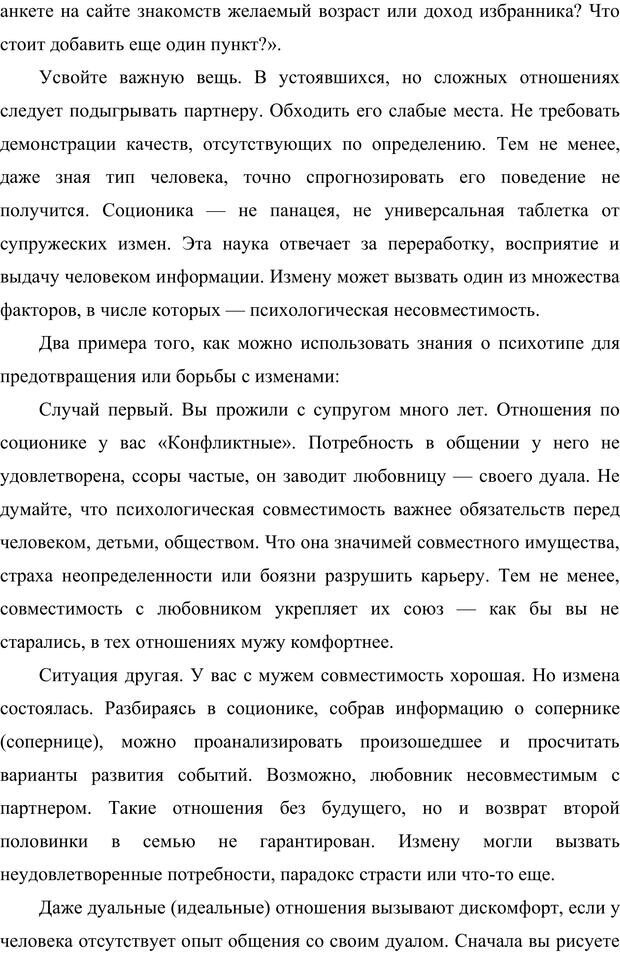 анкете на сайте знакомств желаемый возраст или доход избранника? Что стоит добавить еще один пункт?».

Усвойте важную вещь. В устоявшихся, но сложных отношениях следует подыгрывать партнеру. Обходить его слабые места. Не требовать демонстрации качеств, отсутствующих по определению. Тем не менее, даже зная тип человека, точно спрогнозировать его поведение не получится. Соционика — не панацея, не универсальная таблетка от супружеских измен. Эта наука отвечает за переработку, восприятие и выдачу человеком информации. Измену может вызвать один из множества факторов, в числе которых — психологическая несовместимость.

Два примера того, как можно использовать знания о психотипе для предотвращения или борьбы с изменами:

Случай первый. Вы прожили с супругом много лет. Отношения по соционике у вас «Конфликтные». Потребность в общении у него не удовлетворена, ссоры частые, он заводит любовницу — своего дуала. Не думайте, что психологическая совместимость важнее обязательств перед человеком, детьми, обществом. Что она значимей совместного имущества, страха неопределенности или боязни разрушить карьеру. Тем не менее, совместимость с любовником укрепляет их союз — как бы вы не старались, в тех отношениях мужу комфортнее.

Ситуация другая. У вас с мужем совместимость хорошая. Но измена состоялась. Разбираясь в соционике, собрав информацию о сопернике (сопернице), можно проанализировать произошедшее и просчитать варианты развития событий. Возможно, любовник несовместимым с партнером. Такие отношения без будущего, но и возврат второй половинки в семью не гарантирован. Измену могли вызвать неудовлетворенные потребности, парадокс страсти или что-то еще.

Даже дуальные (идеальные) отношения вызывают дискомфорт, если у человека отсутствует опыт общения со своим дуалом. Сначала вы рисуете